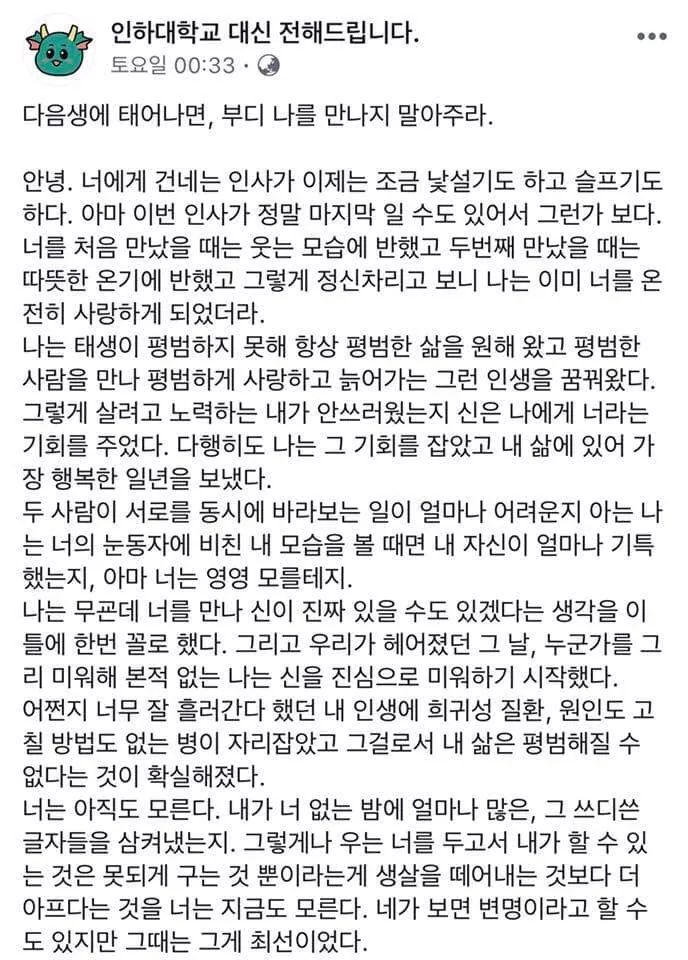 인하대학교 대신 전해드립니다.
토요일 00:33 ·

다음생에 태어나면, 부디 나를 만나지 말아주라.

안녕. 너에게 건네는 인사가 이제는 조금 낯설기도 하고 슬프기도 하다. 아마 이번 인사가 정말 마지막 일 수도 있어서 그런가 보다. 너를 처음 만났을 때는 웃는 모습에 반했고 두번째 만났을 때는 따뜻한 온기에 반했고 그렇게 정신차리고 보니 나는 이미 너를 온전히 사랑하게 되었더라.
나는 태생이 평범하지 못해 항상 평범한 삶을 원해 왔고 평범한 사람을 만나 평범하게 사랑하고 늙어가는 그런 인생을 꿈꿔왔다. 그렇게 살려고 노력하는 내가 안쓰러웠는지 신은 나에게 너라는 기회를 주었다. 다행히도 나는 그 기회를 잡았고 내 삶에 있어 가장 행복한 일년을 보냈다.
두 사람이 서로를 동시에 바라보는 일이 얼마나 어려운지 아는 나는 너의 눈동자에 비친 내 모습을 볼 때면 내 자신이 얼마나 기특했는지, 아마 너는 영영 모를테지.
나는 무곤데 너를 만나 신이 진짜 있을 수도 있겠다는 생각을 이틀에 한번 꼴로 했다. 그리고 우리가 헤어졌던 그 날, 누군가를 그리 미워해 본적 없는 나는 신을 진심으로 미워하기 시작했다.
어쩐지 너무 잘 흘러간다 했던 내 인생에 희귀성 질환, 원인도 고칠 방법도 없는 병이 자리잡았고 그걸로서 내 삶은 평범해질 수 없다는 것이 확실해졌다.
너는 아직도 모른다. 내가 너 없는 밤에 얼마나 많은, 그 쓰디쓴 글자들을 삼켜냈는지. 그렇게나 우는 너를 두고서 내가 할 수 있는 것은 못되게 구는 것 뿐이라는게 생살을 떼어내는 것보다 더 아프다는 것을 너는 지금도 모른다. 네가 보면 변명이라고 할 수도 있지만 그때는 그게 최선이었다.